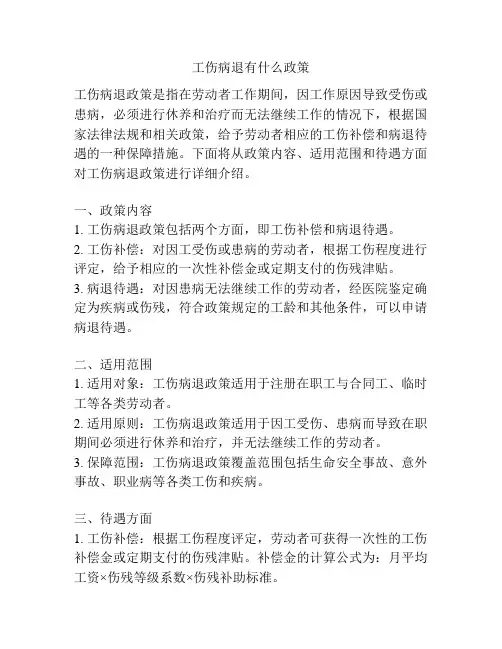 工伤病退有什么政策

工伤病退政策是指在劳动者工作期间，因工作原因导致受伤或患病，必须进行休养和治疗而无法继续工作的情况下，根据国家法律法规和相关政策，给予劳动者相应的工伤补偿和病退待遇的一种保障措施。下面将从政策内容、适用范围和待遇方面对工伤病退政策进行详细介绍。

一、政策内容
1. 工伤病退政策包括两个方面，即工伤补偿和病退待遇。
2. 工伤补偿：对因工受伤或患病的劳动者，根据工伤程度进行评定，给予相应的一次性补偿金或定期支付的伤残津贴。
3. 病退待遇：对因患病无法继续工作的劳动者，经医院鉴定确定为疾病或伤残，符合政策规定的工龄和其他条件，可以申请病退待遇。

二、适用范围
1. 适用对象：工伤病退政策适用于注册在职工与合同工、临时工等各类劳动者。
2. 适用原则：工伤病退政策适用于因工受伤、患病而导致在职期间必须进行休养和治疗，并无法继续工作的劳动者。
3. 保障范围：工伤病退政策覆盖范围包括生命安全事故、意外事故、职业病等各类工伤和疾病。

三、待遇方面
1. 工伤补偿：根据工伤程度评定，劳动者可获得一次性的工伤补偿金或定期支付的伤残津贴。补偿金的计算公式为：月平均工资×伤残等级系数×伤残补助标准。